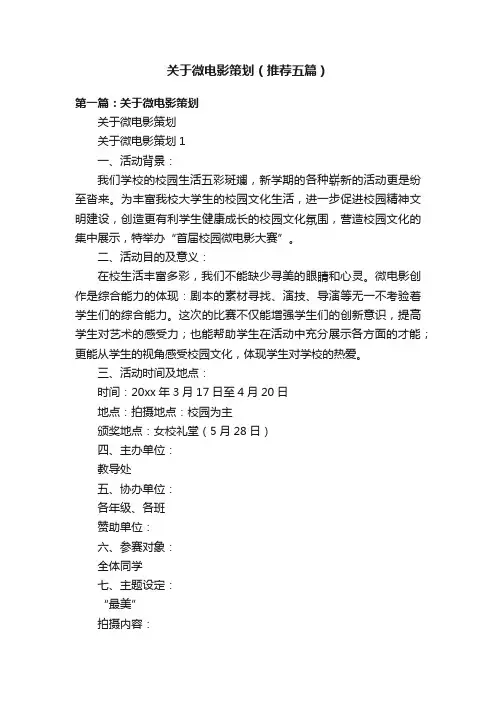 关于微电影策划（推荐五篇）

第一篇：关于微电影策划

关于微电影策划

关于微电影策划 1

一、活动背景：

我们学校的校园生活五彩斑斓，新学期的各种崭新的活动更是纷至沓来。为丰富我校大学生的校园文化生活，进一步促进校园精神文明建设，创造更有利学生健康成长的校园文化氛围，营造校园文化的集中展示，特举办“首届校园微电影大赛”。

二、活动目的及意义：

在校生活丰富多彩，我们不能缺少寻美的眼睛和心灵。微电影创作是综合能力的体现：剧本的素材寻找、演技、导演等无一不考验着学生们的综合能力。这次的比赛不仅能增强学生们的创新意识，提高学生对艺术的感受力；也能帮助学生在活动中充分展示各方面的才能；更能从学生的视角感受校园文化，体现学生对学校的热爱。

三、活动时间及地点：

时间：20xx 年 3 月 17 日至 4 月 20 日

地点：拍摄地点：校园为主

颁奖地点：女校礼堂（5 月 28 日）

四、主办单位：

教导处

五、协办单位：

各年级、各班

赞助单位：

六、参赛对象：

全体同学

七、主题设定：

“最美”

拍摄内容：